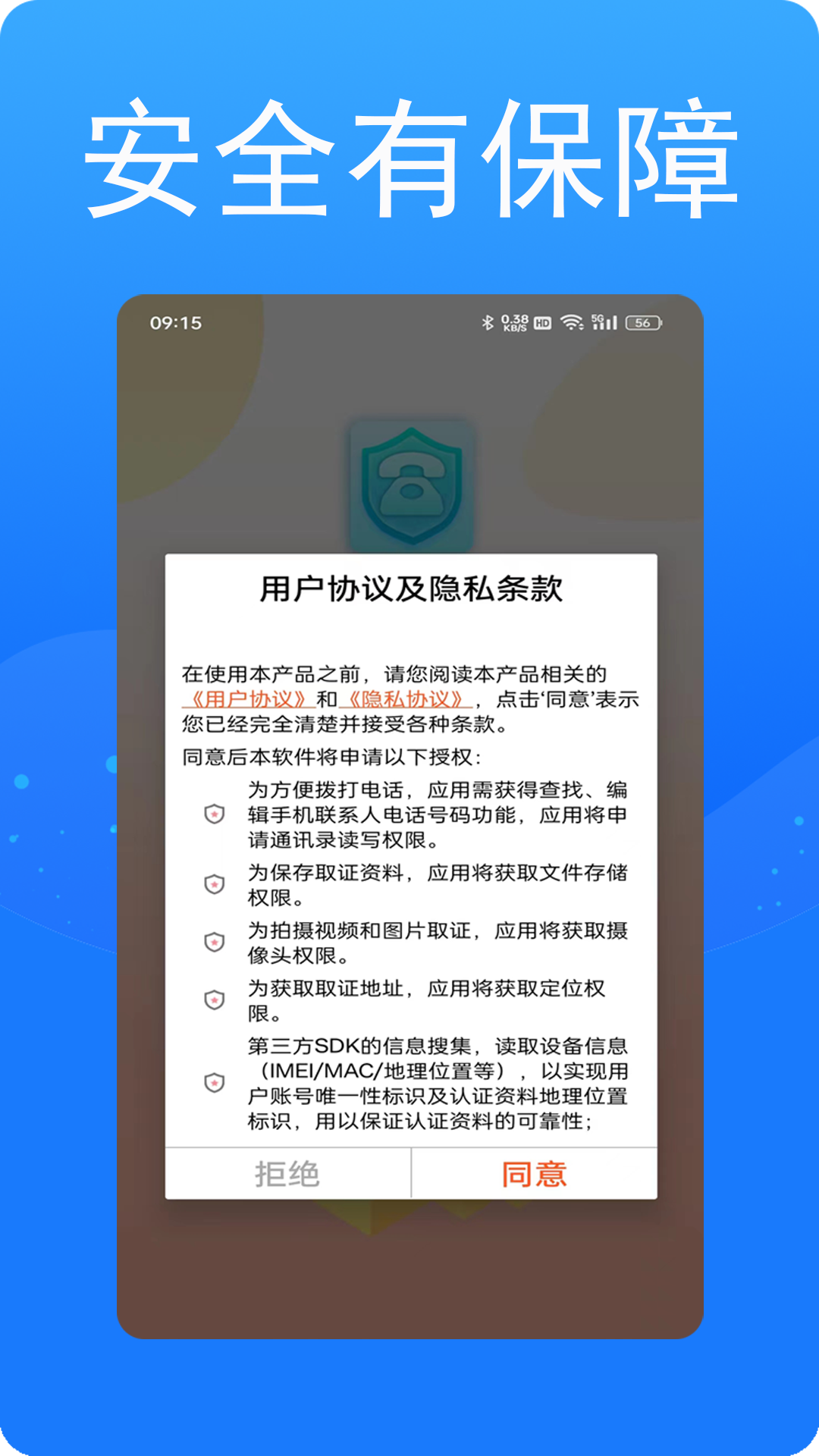 安全有保障

09:15 0.38 KB/S HD 5G 56

用户协议及隐私条款

在使用本产品之前，请您阅读本产品相关的《用户协议》和《隐私协议》，点击‘同意’表示您已经完全清楚并接受各种条款。

同意后本软件将申请以下授权：

为方便拨打电话，应用需获得查找、编辑手机联系人电话号码功能，应用将申请通讯录读写权限。

为保存取证资料，应用将获取文件存储权限。

为拍摄视频和图片取证，应用将获取摄像头权限。

为获取取证地址，应用将获取定位权限。

第三方SDK的信息搜集，读取设备信息（IMEI/MAC/地理位置等），以实现用户账号唯一性标识及认证资料地理位置标识，用以保证认证资料的可靠性；

拒绝 同意